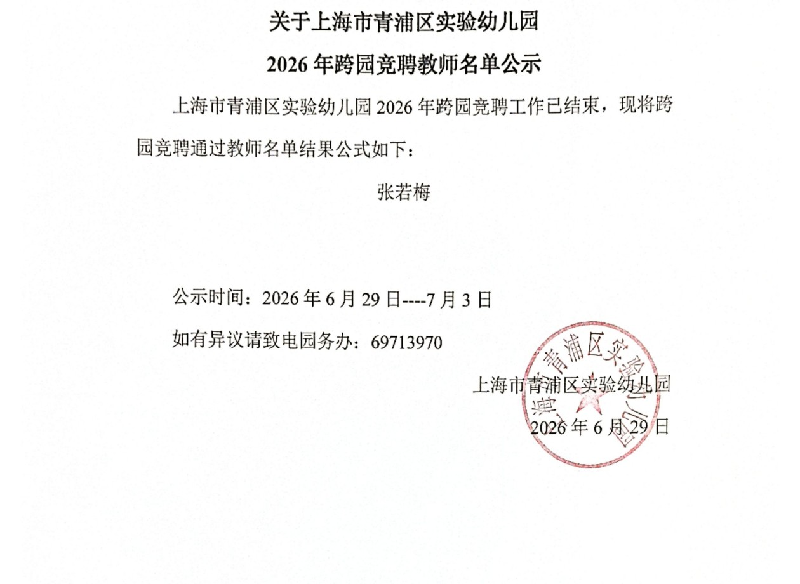 关于上海市青浦区实验幼儿园

2026年跨园竞聘教师名单公示

上海市青浦区实验幼儿园2026年跨园竞聘工作已结束，现将跨园竞聘通过教师名单结果公式如下：

张若梅

公示时间：2026年6月29日----7月3日

如有异议请致电园务办：69713970

上海市青浦区实验幼儿园

2026年6月29日

上海市青浦区实验幼儿园